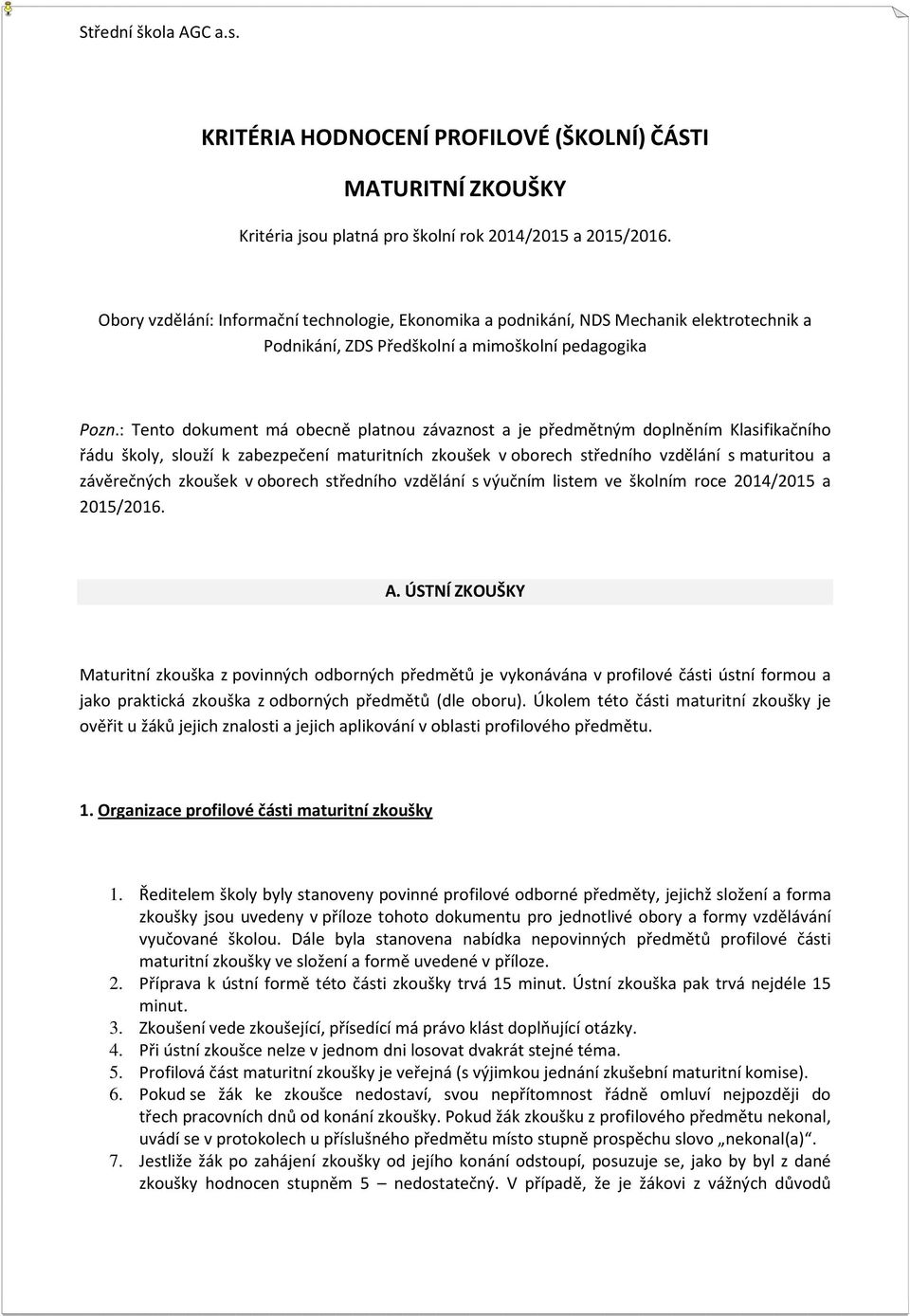 Střední škola AGC a.s.

KRITÉRIA HODNOCENÍ PROFILOVÉ (ŠKOLNÍ) ČÁSTI

MATURITNÍ ZKOUŠKY

Kritéria jsou platná pro školní rok 2014/2015 a 2015/2016.

Obory vzdělání: Informační technologie, Ekonomika a podnikání, NDS Mechanik elektrotechnik a Podnikání, ZDS Předškolní a mimoškolní pedagogika

Pozn.: Tento dokument má obecně platnou závaznost a je předmětným doplněním Klasifikačního řádu školy, slouží k zabezpečení maturitních zkoušek v oborech středního vzdělání s maturitou a závěrečných zkoušek v oborech středního vzdělání s výučním listem ve školním roce 2014/2015 a 2015/2016.

A. ÚSTNÍ ZKOUŠKY

Maturitní zkouška z povinných odborných předmětů je vykonávána v profilové části ústní formou a jako praktická zkouška z odborných předmětů (dle oboru). Úkolem této části maturitní zkoušky je ověřit u žáků jejich znalosti a jejich aplikování v oblasti profilového předmětu.

1. Organizace profilové části maturitní zkoušky

1. Ředitelem školy byly stanoveny povinné profilové odborné předměty, jejichž složení a forma zkoušky jsou uvedeny v příloze tohoto dokumentu pro jednotlivé obory a formy vzdělávání vyučované školou. Dále byla stanovena nabídka nepovinných předmětů profilové části maturitní zkoušky ve složení a formě uvedené v příloze.
2. Příprava k ústní formě této části zkoušky trvá 15 minut. Ústní zkouška pak trvá nejdéle 15 minut.
3. Zkoušení vede zkoušející, přísedící má právo klást doplňující otázky.
4. Při ústní zkoušce nelze v jednom dni losovat dvakrát stejné téma.
5. Profilová část maturitní zkoušky je veřejná (s výjimkou jednání zkušební maturitní komise).
6. Pokud se žák ke zkoušce nedostaví, svou nepřítomnost řádně omluví nejpozději do třech pracovních dnů od konání zkoušky. Pokud žák zkoušku z profilového předmětu nekonal, uvádí se v protokolech u příslušného předmětu místo stupně prospěchu slovo „nekonal(a)“.
7. Jestliže žák po zahájení zkoušky od jejího konání odstoupí, posuzuje se, jako by byl z dané zkoušky hodnocen stupněm 5 – nedostatečný. V případě, že je žákovi z vážných důvodů